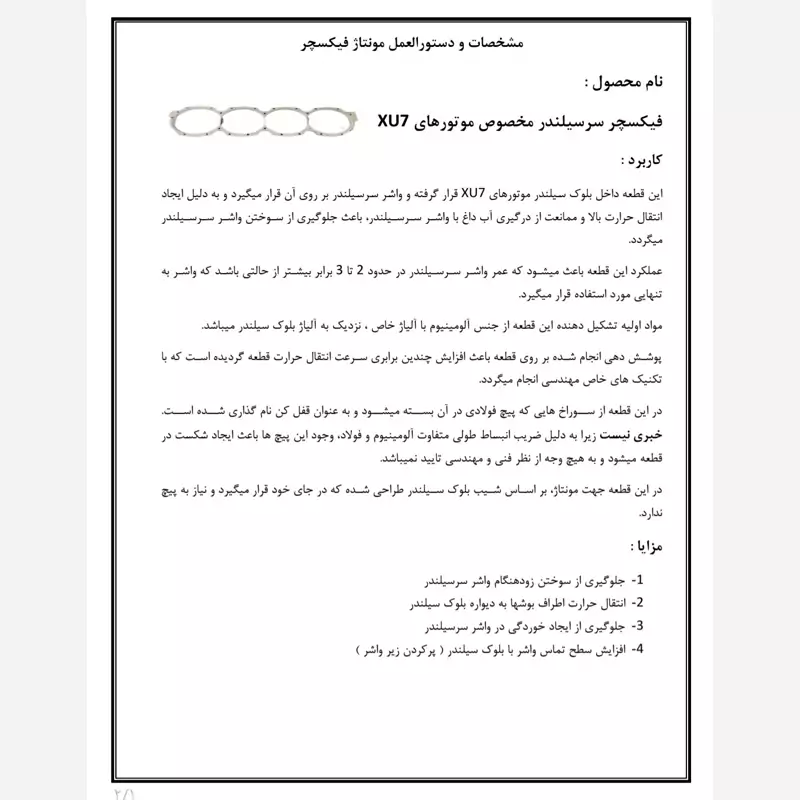 مشخصات و دستورالعمل مونتاژ فیکسچر

نام محصول :

فیکسچر سرسیلندر مخصوص موتورهای XU7

کاربرد :

این قطعه داخل بلوک سیلندر موتورهای XU7 قرار گرفته و واشر سرسیلندر بر روی آن قرار میگیرد و به دلیل ایجاد انتقال حرارت بالا و ممانعت از درگیری آب داغ با واشر سرسیلندر، باعث جلوگیری از سوختن واشر سرسیلندر میگردد.

عملکرد این قطعه باعث میشود که عمر واشر سرسیلندر در حدود 2 تا 3 برابر بیشتر از حالتی باشد که واشر به تنهایی مورد استفاده قرار میگیرد.

مواد اولیه تشکیل دهنده این قطعه از جنس آلومینیوم با آلیاژ خاص ، نزدیک به آلیاژ بلوک سیلندر میباشد.

پوشش دهی انجام شده بر روی قطعه باعث افزایش چندین برابری سرعت انتقال حرارت قطعه گردیده است که با تکنیک های خاص مهندسی انجام میگردد.

در این قطعه از سوراخ هایی که پیچ فولادی در آن بسته میشود و به عنوان قفل کن نام گذاری شده است. خبری نیست زیرا به دلیل ضریب انبساط طولی متفاوت آلومینیوم و فولاد، وجود این پیچ ها باعث ایجاد شکست در قطعه میشود و به هیچ وجه از نظر فنی و مهندسی تایید نمیباشد.

در این قطعه جهت مونتاژ، بر اساس شیب بلوک سیلندر طراحی شده که در جای خود قرار میگیرد و نیاز به پیچ ندارد.

مزایا :

1- جلوگیری از سوختن زودهنگام واشر سرسیلندر
2- انتقال حرارت اطراف بوشها به دیواره بلوک سیلندر
3- جلوگیری از ایجاد خوردگی در واشر سرسیلندر
4- افزایش سطح تماس واشر با بلوک سیلندر ( پرکردن زیر واشر )

۲/۱